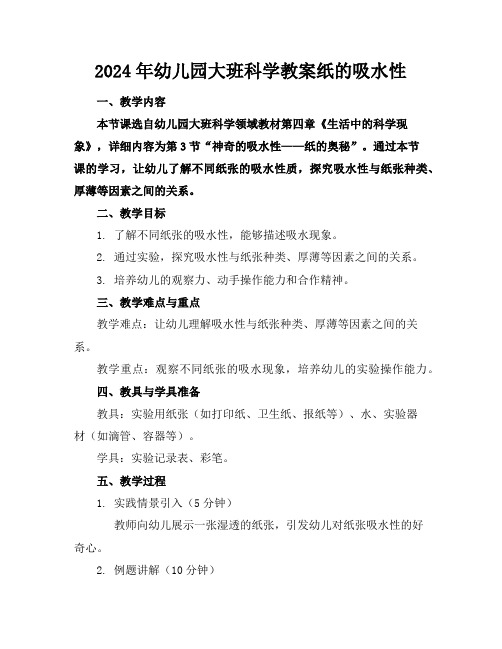 2024年幼儿园大班科学教案纸的吸水性

一、教学内容

本节课选自幼儿园大班科学领域教材第四章《生活中的科学现象》，详细内容为第3节“神奇的吸水性——纸的奥秘”。通过本节课的学习，让幼儿了解不同纸张的吸水性质，探究吸水性与纸张种类、厚薄等因素之间的关系。

二、教学目标

1. 了解不同纸张的吸水性，能够描述吸水现象。

2. 通过实验，探究吸水性与纸张种类、厚薄等因素之间的关系。

3. 培养幼儿的观察力、动手操作能力和合作精神。

三、教学难点与重点

教学难点：让幼儿理解吸水性与纸张种类、厚薄等因素之间的关系。

教学重点：观察不同纸张的吸水现象，培养幼儿的实验操作能力。

四、教具与学具准备

教具：实验用纸张（如打印纸、卫生纸、报纸等）、水、实验器材（如滴管、容器等）。

学具：实验记录表、彩笔。

五、教学过程

1. 实践情景引入（5分钟）

教师向幼儿展示一张湿透的纸张，引发幼儿对纸张吸水性的好奇心。

2. 例题讲解（10分钟）